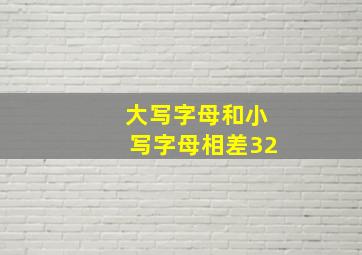 大写字母和小写字母相差32